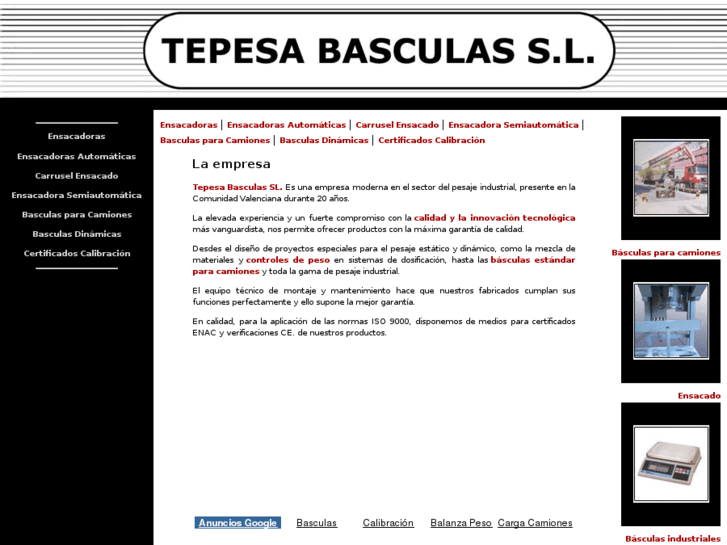 TEPESA BASCULAS S.L.

Ensacadoras
Ensacadoras Automáticas
Carrusel Ensacado
Ensacadora Semiautomática
Basculas para Camiones
Basculas Dinámicas
Certificados Calibración

Ensacadoras | Ensacadoras Automáticas | Carrusel Ensacado | Ensacadora Semiautomática | Basculas para Camiones | Basculas Dinámicas | Certificados Calibración

La empresa

Tepesa Basculas SL. Es una empresa moderna en el sector del pesaje industrial, presente en la Comunidad Valenciana durante 20 años.

La elevada experiencia y un fuerte compromiso con la calidad y la innovación tecnológica más vanguardista, nos permite ofrecer productos con la máxima garantía de calidad.

Desdes el diseño de proyectos especiales para el pesaje estático y dinámico, como la mezcla de materiales y controles de peso en sistemas de dosificación, hasta las básculas estándar para camiones y toda la gama de pesaje industrial.

El equipo técnico de montaje y mantenimiento hace que nuestros fabricados cumplan sus funciones perfectamente y ello supone la mejor garantía.

En calidad, para la aplicación de las normas ISO 9000, disponemos de medios para certificados ENAC y verificaciones CE. de nuestros productos.

Anuncios Google Basculas Calibración Balanza Peso Carga Camiones

Básculas para camiones

Ensacado

Básculas industriales